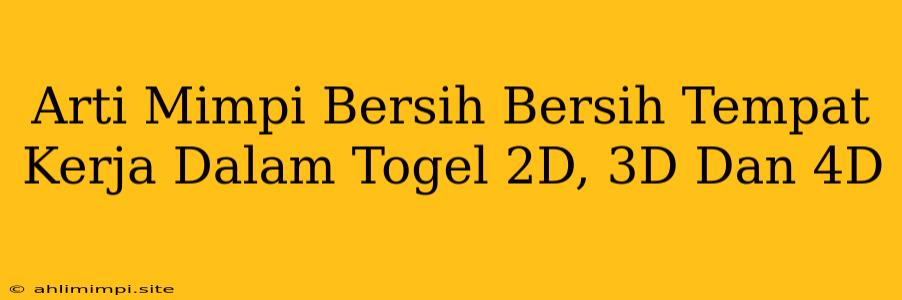 Arti Mimpi Bersih Bersih Tempat Kerja Dalam Togel 2D, 3D Dan 4D

© ahlimimpi.site